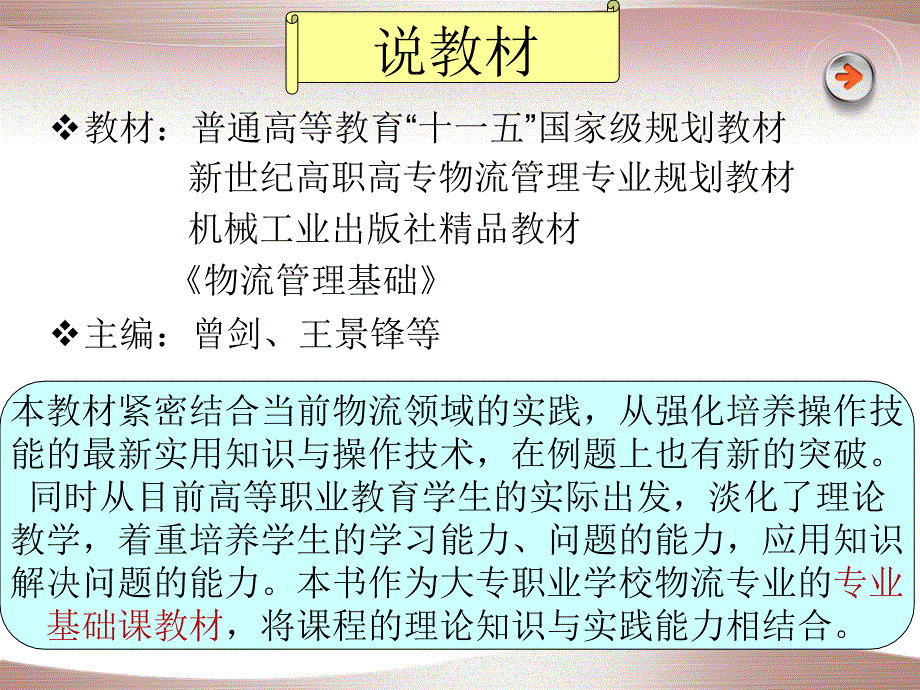 说教材

❖教材：普通高等教育“十一五”国家级规划教材
新世纪高职高专物流管理专业规划教材
机械工业出版社精品教材
《物流管理基础》

❖主编：曾剑、王景锋等

本教材紧密结合当前物流领域的实践，从强化培养操作技能的最新实用知识与操作技术，在例题上也有新的突破。同时从目前高等职业教育学生的实际出发，淡化了理论教学，着重培养学生的学习能力、问题的能力，应用知识解决问题的能力。本书作为大专职业学校物流专业的专业基础课教材，将课程的理论知识与实践能力相结合。